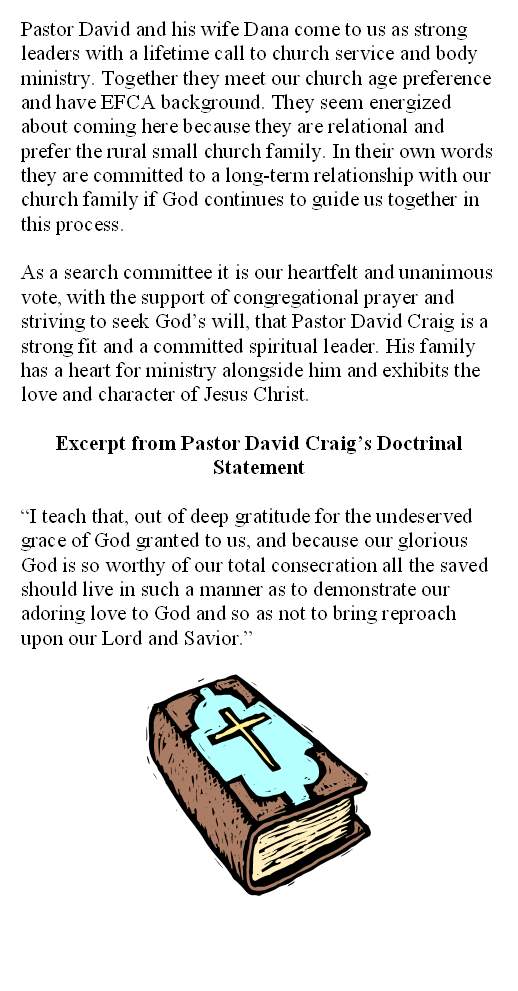 Pastor David and his wife Dana come to us as strong leaders with a lifetime call to church service and body ministry. Together they meet our church age preference and have EFCA background. They seem energized about coming here because they are relational and prefer the rural small church family. In their own words they are committed to a long-term relationship with our church family if God continues to guide us together in this process.

As a search committee it is our heartfelt and unanimous vote, with the support of congregational prayer and striving to seek God's will, that Pastor David Craig is a strong fit and a committed spiritual leader. His family has a heart for ministry alongside him and exhibits the love and character of Jesus Christ.

Excerpt from Pastor David Craig's Doctrinal Statement

"I teach that, out of deep gratitude for the undeserved grace of God granted to us, and because our glorious God is so worthy of our total consecration all the saved should live in such a manner as to demonstrate our adoring love to God and so as not to bring reproach upon our Lord and Savior."